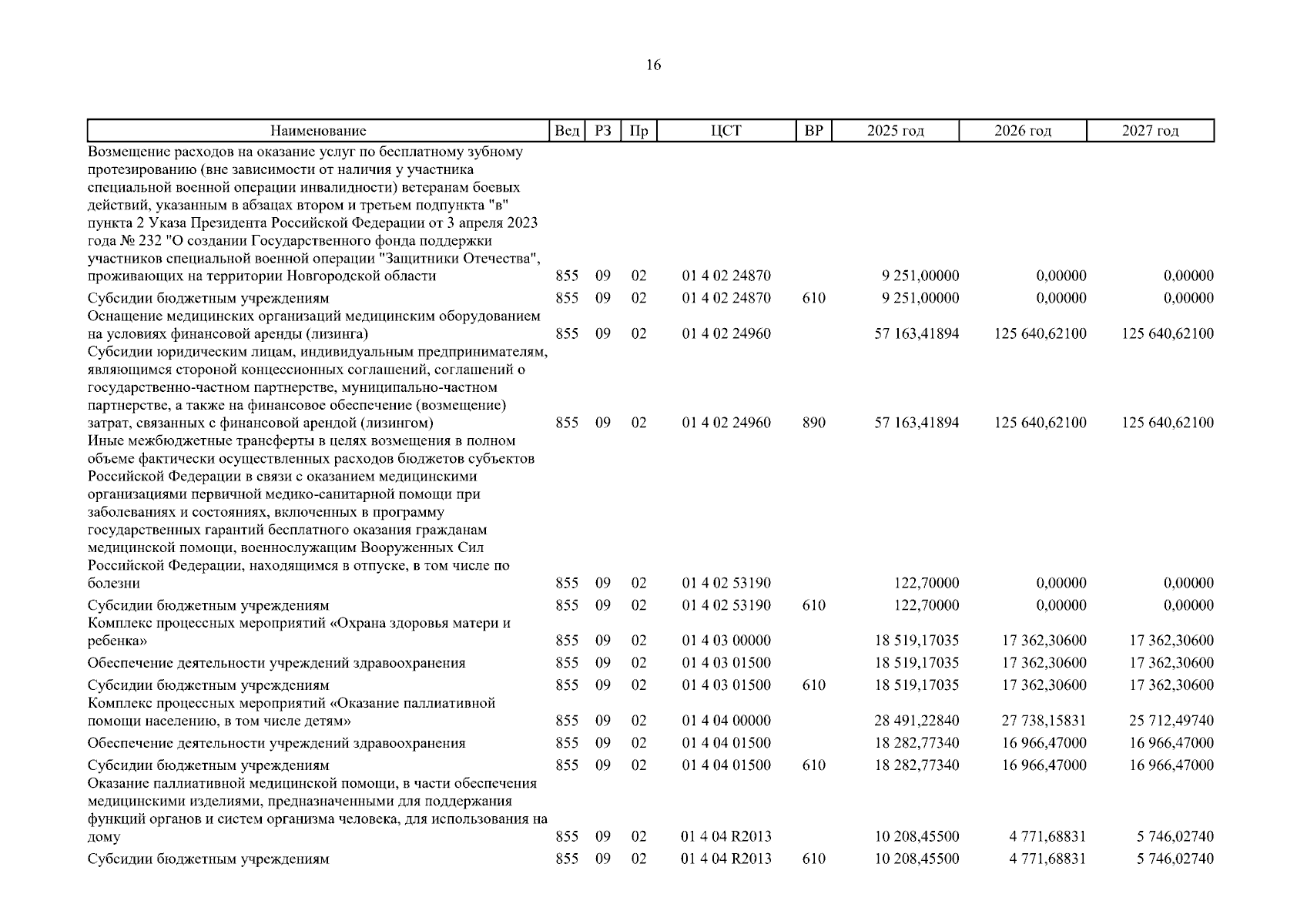 16

| Наименование | Вед | РЗ | Пр | ЦСТ | ВР | 2025 год | 2026 год | 2027 год |
|---|---|---|---|---|---|---|---|---|
| Возмещение расходов на оказание услуг по бесплатному зубному протезированию (вне зависимости от наличия у участника специальной военной операции инвалидности) ветеранам боевых действий, указанным в абзацах втором и третьем подпункта "в" пункта 2 Указа Президента Российской Федерации от 3 апреля 2023 года № 232 "О создании Государственного фонда поддержки участников специальной военной операции "Защитники Отечества", проживающих на территории Новгородской области | 855 | 09 | 02 | 01 4 02 24870 | | 9 251,00000 | 0,00000 | 0,00000 |
| Субсидии бюджетным учреждениям | 855 | 09 | 02 | 01 4 02 24870 | 610 | 9 251,00000 | 0,00000 | 0,00000 |
| Оснащение медицинских организаций медицинским оборудованием на условиях финансовой аренды (лизинга) | 855 | 09 | 02 | 01 4 02 24960 | | 57 163,41894 | 125 640,62100 | 125 640,62100 |
| Субсидии юридическим лицам, индивидуальным предпринимателям, являющимся стороной концессионных соглашений, соглашений о государственно-частном партнерстве, муниципально-частном партнерстве, а также на финансовое обеспечение (возмещение) затрат, связанных с финансовой арендой (лизингом) | 855 | 09 | 02 | 01 4 02 24960 | 890 | 57 163,41894 | 125 640,62100 | 125 640,62100 |
| Иные межбюджетные трансферты в целях возмещения в полном объеме фактически осуществленных расходов бюджетов субъектов Российской Федерации в связи с оказанием медицинскими организациями первичной медико-санитарной помощи при заболеваниях и состояниях, включенных в программу государственных гарантий бесплатного оказания гражданам медицинской помощи, военнослужащим Вооруженных Сил Российской Федерации, находящимся в отпуске, в том числе по болезни | 855 | 09 | 02 | 01 4 02 53190 | | 122,70000 | 0,00000 | 0,00000 |
| Субсидии бюджетным учреждениям | 855 | 09 | 02 | 01 4 02 53190 | 610 | 122,70000 | 0,00000 | 0,00000 |
| Комплекс процессных мероприятий «Охрана здоровья матери и ребенка» | 855 | 09 | 02 | 01 4 03 00000 | | 18 519,17035 | 17 362,30600 | 17 362,30600 |
| Обеспечение деятельности учреждений здравоохранения | 855 | 09 | 02 | 01 4 03 01500 | | 18 519,17035 | 17 362,30600 | 17 362,30600 |
| Субсидии бюджетным учреждениям | 855 | 09 | 02 | 01 4 03 01500 | 610 | 18 519,17035 | 17 362,30600 | 17 362,30600 |
| Комплекс процессных мероприятий «Оказание паллиативной помощи населению, в том числе детям» | 855 | 09 | 02 | 01 4 04 00000 | | 28 491,22840 | 27 738,15831 | 25 712,49740 |
| Обеспечение деятельности учреждений здравоохранения | 855 | 09 | 02 | 01 4 04 01500 | | 18 282,77340 | 16 966,47000 | 16 966,47000 |
| Субсидии бюджетным учреждениям | 855 | 09 | 02 | 01 4 04 01500 | 610 | 18 282,77340 | 16 966,47000 | 16 966,47000 |
| Оказание паллиативной медицинской помощи, в части обеспечения медицинскими изделиями, предназначенными для поддержания функций органов и систем организма человека, для использования на дому | 855 | 09 | 02 | 01 4 04 R2013 | | 10 208,45500 | 4 771,68831 | 5 746,02740 |
| Субсидии бюджетным учреждениям | 855 | 09 | 02 | 01 4 04 R2013 | 610 | 10 208,45500 | 4 771,68831 | 5 746,02740 |